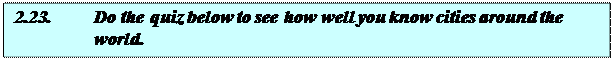 2.23. Do the quiz below to see how well you know cities around the world.